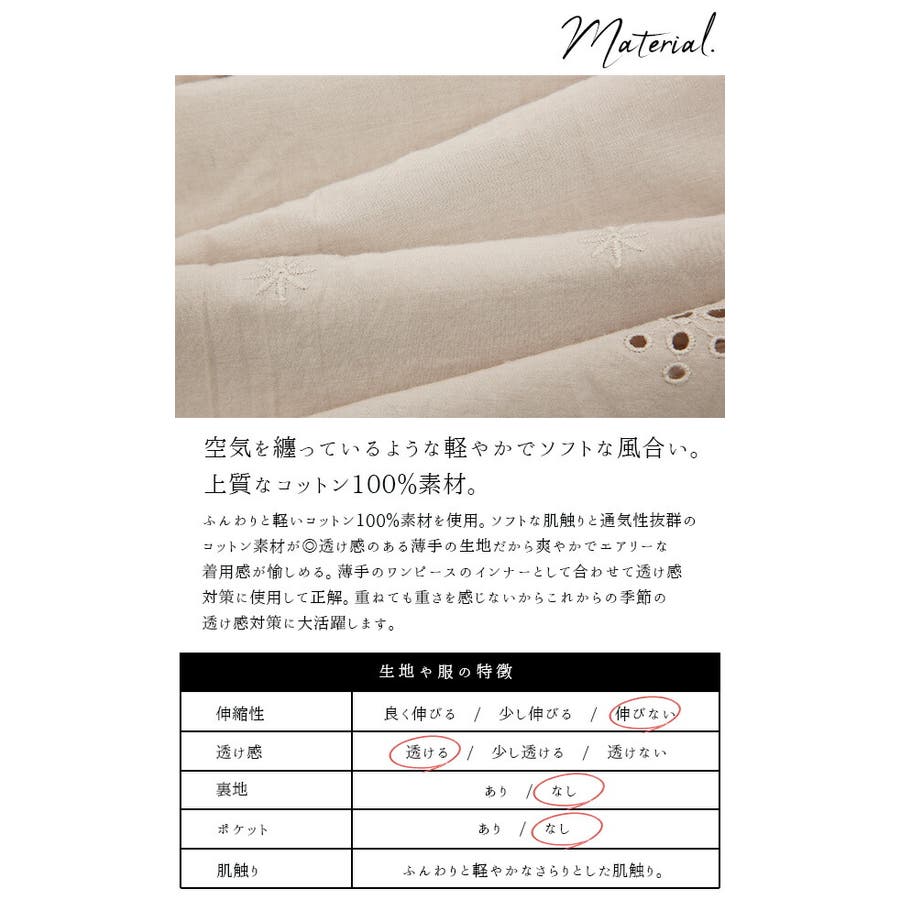 Material.

空気を纏っているような軽やかでソフトな風合い。
上質なコットン100%素材。

ふんわりと軽いコットン100%素材を使用。ソフトな肌触りと通気性抜群のコットン素材が◎透け感のある薄手の生地だから爽やかでエアリーな着用感が愉しめる。薄手のワンピースのインナーとして合わせて透け感対策に使用して正解。重ねても重さを感じないからこれからの季節の透け感対策に大活躍します。

| 生地や服の特徴 | |
|---|---|
| 伸縮性 | 良く伸びる / 少し伸びる / 伸びない |
| 透け感 | 透ける / 少し透ける / 透けない |
| 裏地 | あり / なし |
| ポケット | あり / なし |
| 肌触り | ふんわりと軽やかなさらりとした肌触り。 |